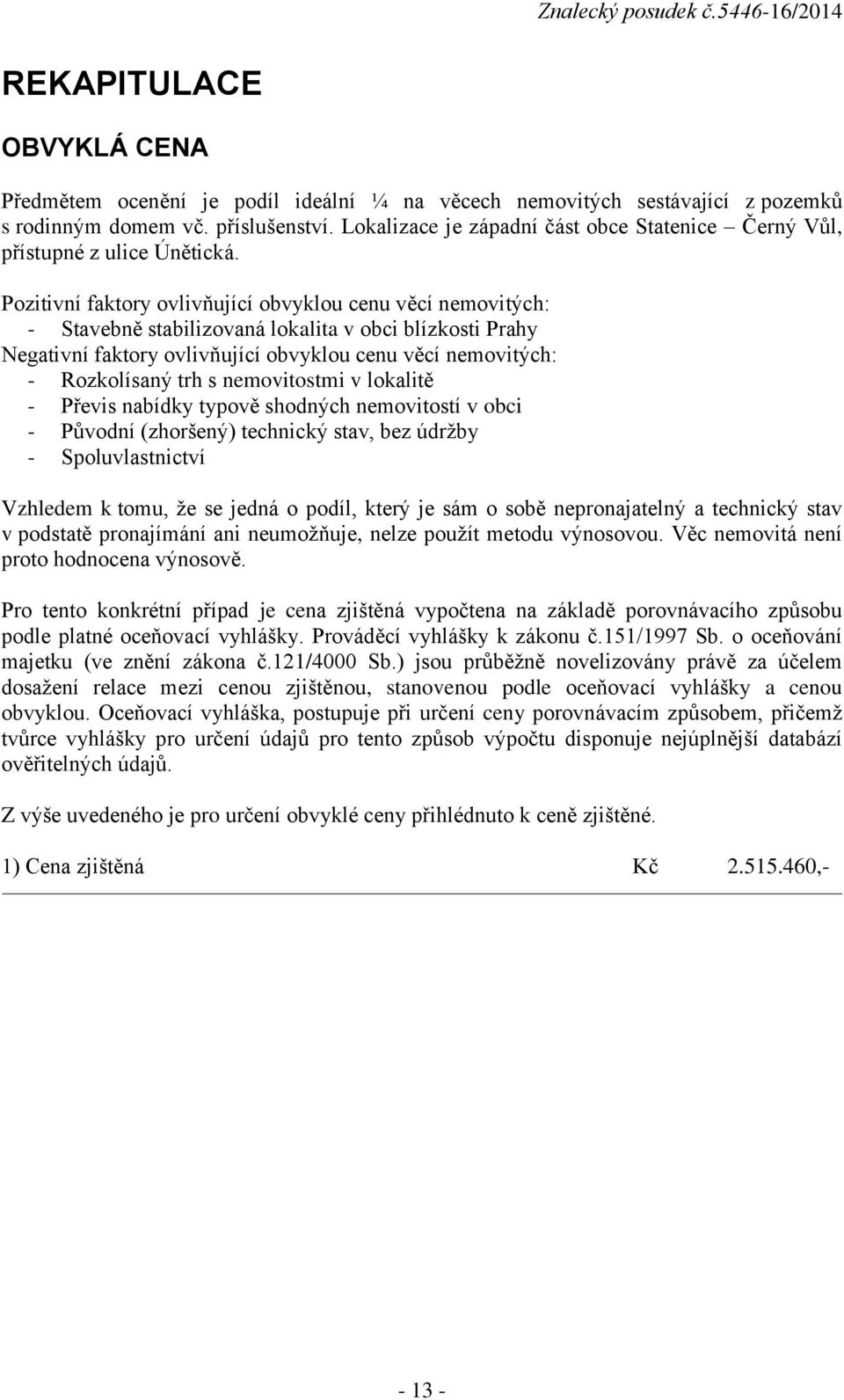 Znalecký posudek č.5446-16/2014

REKAPITULACE

OBVYKLÁ CENA

Předmětem ocenění je podíl ideální ¼ na věcech nemovitých sestávající z pozemků s rodinným domem vč. příslušenství. Lokalizace je západní část obce Statenice – Černý Vůl, přístupné z ulice Únětická.

Pozitivní faktory ovlivňující obvyklou cenu věcí nemovitých:
- Stavebně stabilizovaná lokalita v obci blízkosti Prahy
Negativní faktory ovlivňující obvyklou cenu věcí nemovitých:
- Rozkolísaný trh s nemovitostmi v lokalitě
- Převis nabídky typově shodných nemovitostí v obci
- Původní (zhoršený) technický stav, bez údržby
- Spoluvlastnictví

Vzhledem k tomu, že se jedná o podíl, který je sám o sobě nepronajatelný a technický stav v podstatě pronajímání ani neumožňuje, nelze použít metodu výnosovou. Věc nemovitá není proto hodnocena výnosově.

Pro tento konkrétní případ je cena zjištěná vypočtena na základě porovnávacího způsobu podle platné oceňovací vyhlášky. Prováděcí vyhlášky k zákonu č.151/1997 Sb. o oceňování majetku (ve znění zákona č.121/4000 Sb.) jsou průběžně novelizovány právě za účelem dosažení relace mezi cenou zjištěnou, stanovenou podle oceňovací vyhlášky a cenou obvyklou. Oceňovací vyhláška, postupuje při určení ceny porovnávacím způsobem, přičemž tvůrce vyhlášky pro určení údajů pro tento způsob výpočtu disponuje nejúplnější databází ověřitelných údajů.

Z výše uvedeného je pro určení obvyklé ceny přihlédnuto k ceně zjištěné.

1) Cena zjištěná Kč 2.515.460,-

- 13 -